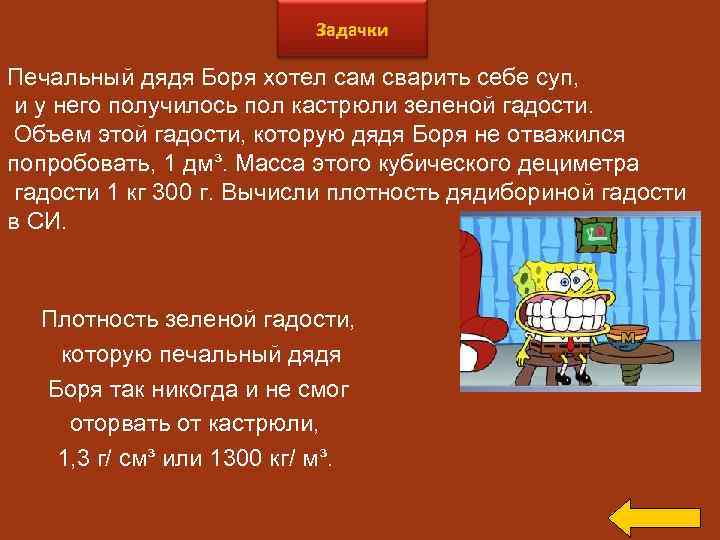 Задачки

Печальный дядя Боря хотел сам сварить себе суп, и у него получилось пол кастрюли зеленой гадости. Объем этой гадости, которую дядя Боря не отважился попробовать, 1 дм³. Масса этого кубического дециметра гадости 1 кг 300 г. Вычисли плотность дядибориной гадости в СИ.

Плотность зеленой гадости, которую печальный дядя Боря так никогда и не смог оторвать от кастрюли, 1,3 г/ см³ или 1300 кг/ м³.